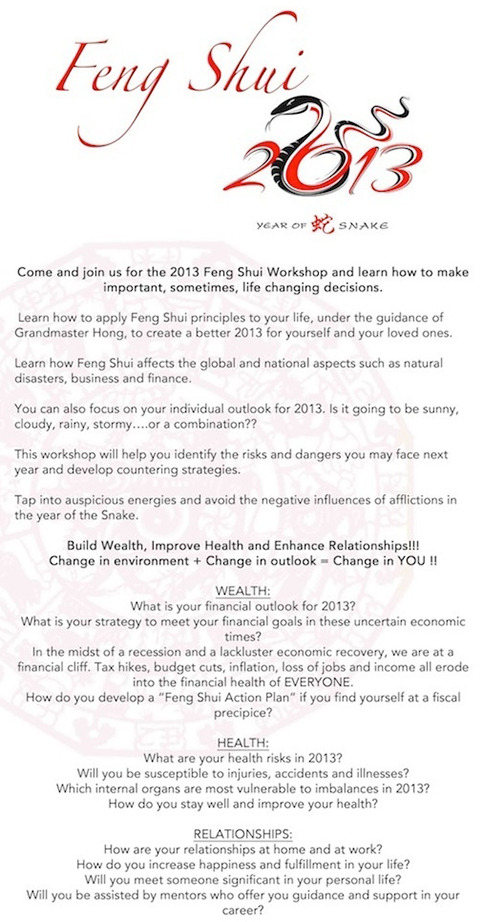 Feng Shui

2013

YEAR OF 蛇 SNAKE

Come and join us for the 2013 Feng Shui Workshop and learn how to make important, sometimes, life changing decisions.

Learn how to apply Feng Shui principles to your life, under the guidance of Grandmaster Hong, to create a better 2013 for yourself and your loved ones.

Learn how Feng Shui affects the global and national aspects such as natural disasters, business and finance.

You can also focus on your individual outlook for 2013. Is it going to be sunny, cloudy, rainy, stormy….or a combination??

This workshop will help you identify the risks and dangers you may face next year and develop countering strategies.

Tap into auspicious energies and avoid the negative influences of afflictions in the year of the Snake.

Build Wealth, Improve Health and Enhance Relationships!!!
Change in environment + Change in outlook = Change in YOU !!

WEALTH:
What is your financial outlook for 2013?
What is your strategy to meet your financial goals in these uncertain economic times?
In the midst of a recession and a lackluster economic recovery, we are at a financial cliff. Tax hikes, budget cuts, inflation, loss of jobs and income all erode into the financial health of EVERYONE.
How do you develop a "Feng Shui Action Plan" if you find yourself at a fiscal precipice?

HEALTH:
What are your health risks in 2013?
Will you be susceptible to injuries, accidents and illnesses?
Which internal organs are most vulnerable to imbalances in 2013?
How do you stay well and improve your health?

RELATIONSHIPS:
How are your relationships at home and at work?
How do you increase happiness and fulfillment in your life?
Will you meet someone significant in your personal life?
Will you be assisted by mentors who offer you guidance and support in your career?